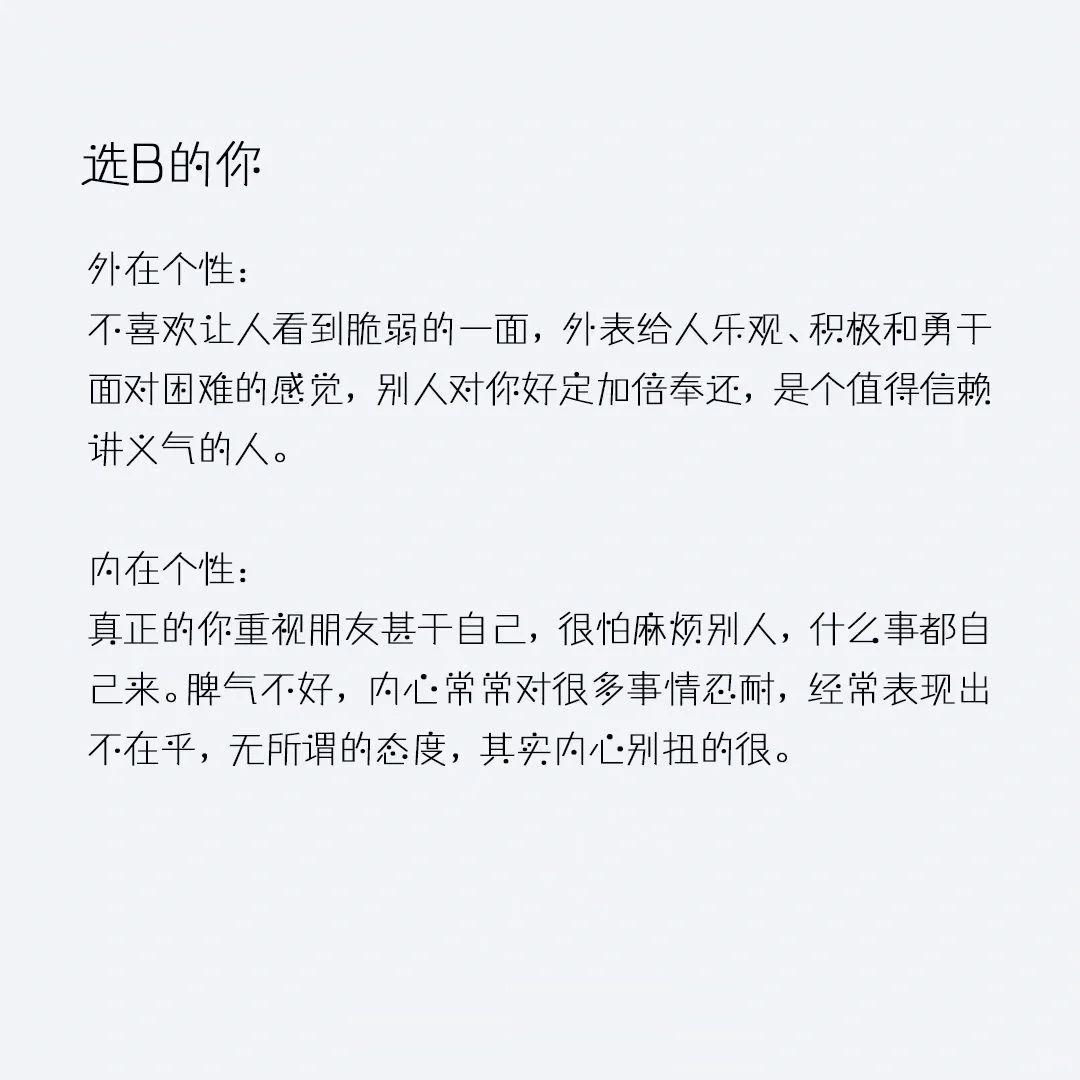 选B的你

外在个性：
不喜欢让人看到脆弱的一面，外表给人乐观、积极和勇于面对困难的感觉，别人对你好定加倍奉还，是个值得信赖讲义气的人。

内在个性：
真正的你重视朋友甚于自己，很怕麻烦别人，什么事都自己来。脾气不好，内心常常对很多事情忍耐，经常表现出不在乎，无所谓的态度，其实内心别扭的很。